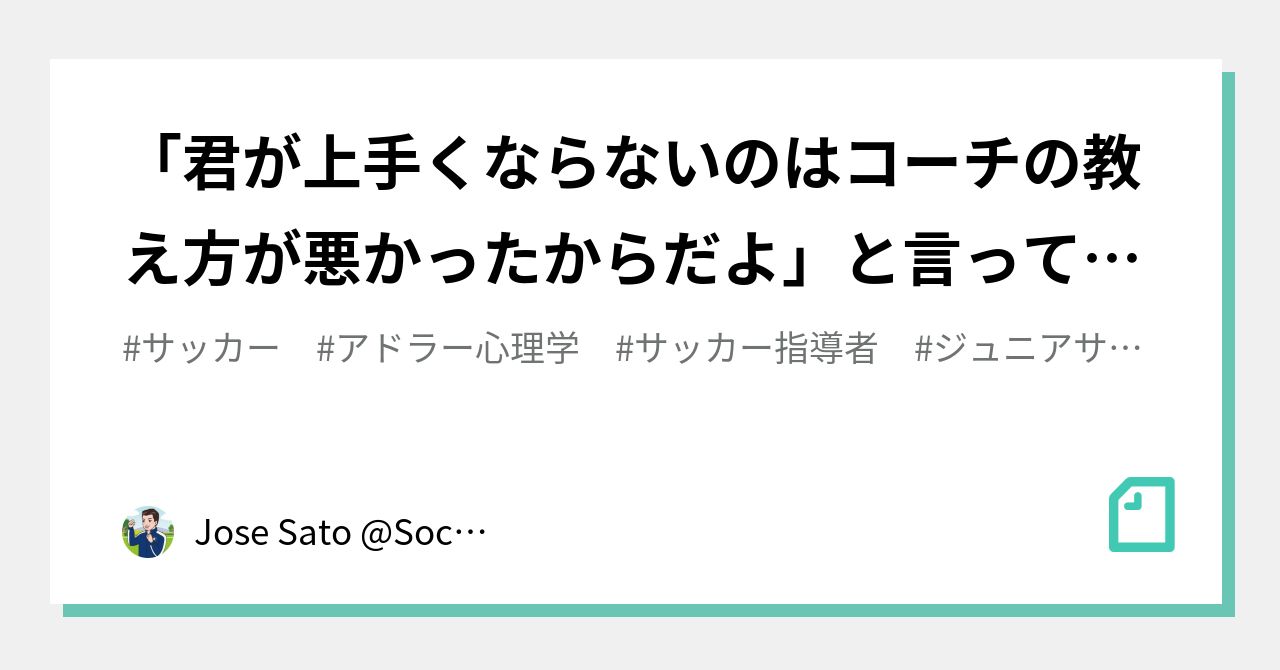 「君が上手くならないのはコーチの教え方が悪かったからだよ」と言って…

#サッカー　#アドラー心理学　#サッカー指導者　#ジュニアサ…

Jose Sato @Soc…